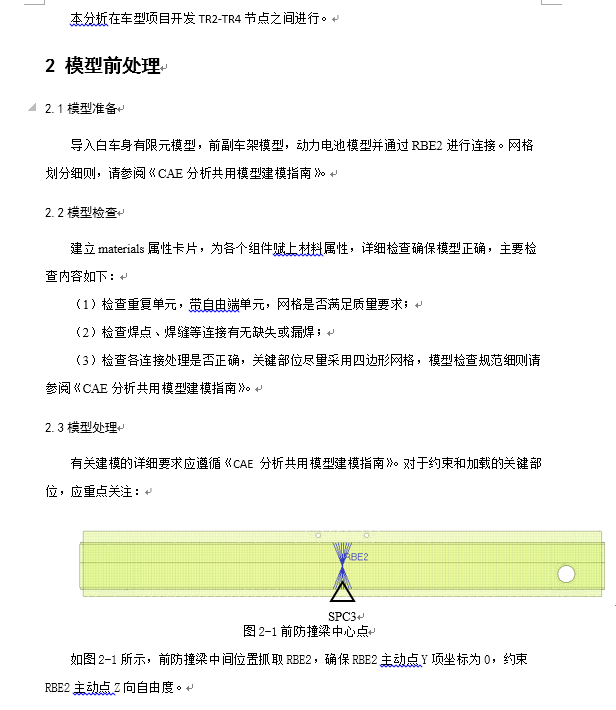 本分析在车型项目开发 TR2-TR4 节点之间进行。

2 模型前处理

2.1 模型准备

导入白车身有限元模型，前副车架模型，动力电池模型并通过 RBE2 进行连接。网格划分细则，请参阅《CAE 分析共用模型建模指南》。

2.2 模型检查

建立 materials 属性卡片，为各个组件赋上材料属性，详细检查确保模型正确，主要检查内容如下：

（1）检查重复单元，带自由端单元，网格是否满足质量要求；

（2）检查焊点、焊缝等连接有无缺失或漏焊；

（3）检查各连接处理是否正确，关键部位尽量采用四边形网格，模型检查规范细则请参阅《CAE 分析共用模型建模指南》。

2.3 模型处理

有关建模的详细要求应遵循《CAE 分析共用模型建模指南》。对于约束和加载的关键部位，应重点关注：

RBE2

SPC3

图 2-1 前防撞梁中心点

如图 2-1 所示，前防撞梁中间位置抓取 RBE2，确保 RBE2 主动点 Y 项坐标为 0，约束 RBE2 主动点 Z 向自由度。